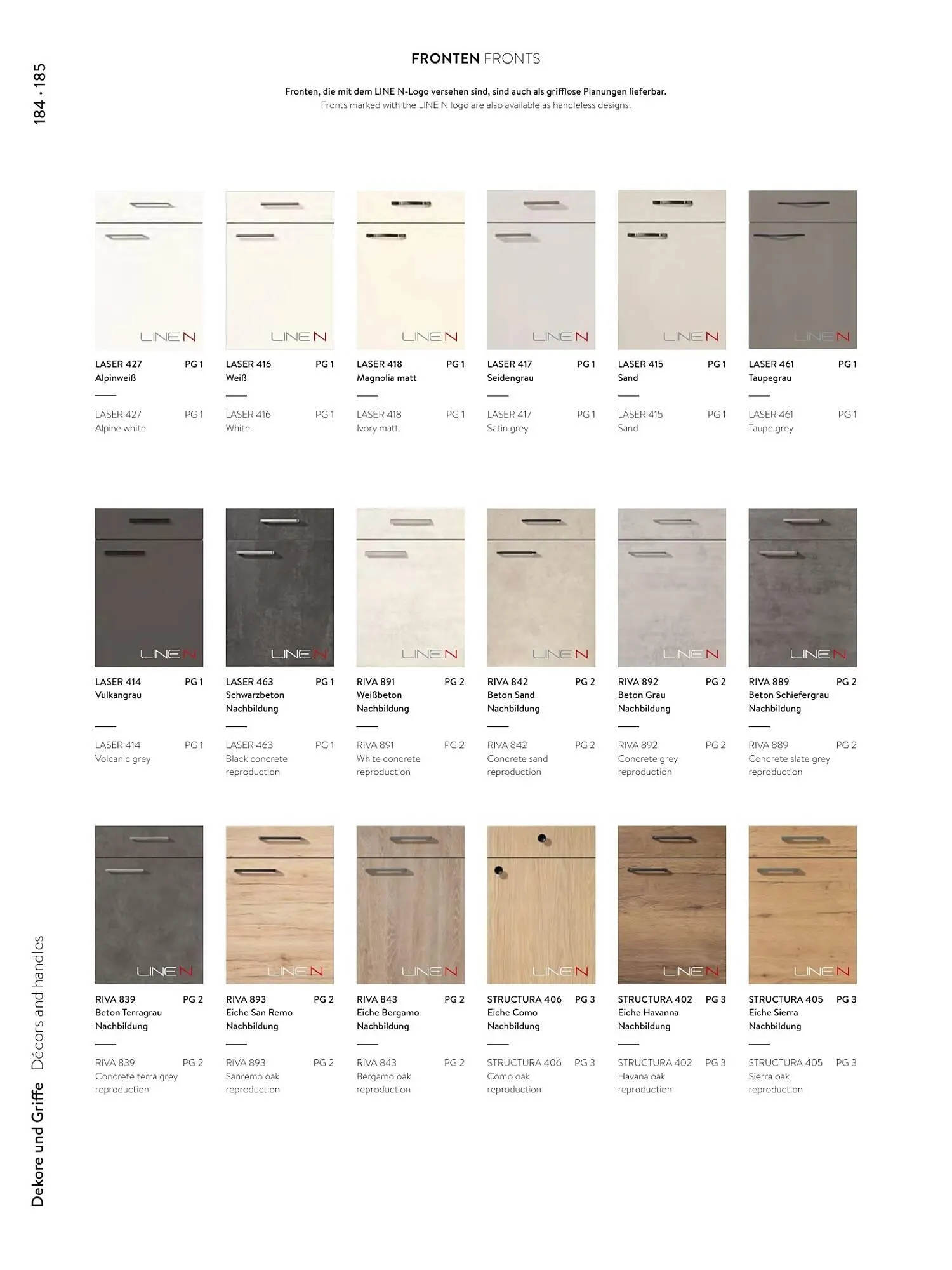 184 · 185

FRONTEN FRONTS

Fronten, die mit dem LINE N-Logo versehen sind, sind auch als grifflose Planungen lieferbar.
Fronts marked with the LINE N logo are also available as handleless designs.

LINE N

LASER 427 PG 1
Alpinweiß

LASER 427 PG 1
Alpine white

LINE N

LASER 416 PG 1
Weiß

LASER 416 PG 1
White

LINE N

LASER 418 PG 1
Magnolia matt

LASER 418 PG 1
Ivory matt

LINE N

LASER 417 PG 1
Seidengrau

LASER 417 PG 1
Satin grey

LINE N

LASER 415 PG 1
Sand

LASER 415 PG 1
Sand

LINE N

LASER 461 PG 1
Taupegrau

LASER 461 PG 1
Taupe grey

LINE N

LASER 414 PG 1
Vulkangrau

LASER 414 PG 1
Volcanic grey

LINE N

LASER 463 PG 1
Schwarzbeton Nachbildung

LASER 463 PG 1
Black concrete reproduction

LINE N

RIVA 891 PG 2
Weißbeton Nachbildung

RIVA 891 PG 2
White concrete reproduction

LINE N

RIVA 842 PG 2
Beton Sand Nachbildung

RIVA 842 PG 2
Concrete sand reproduction

LINE N

RIVA 892 PG 2
Beton Grau Nachbildung

RIVA 892 PG 2
Concrete grey reproduction

LINE N

RIVA 889 PG 2
Beton Schiefergrau Nachbildung

RIVA 889 PG 2
Concrete slate grey reproduction

LINE N

RIVA 839 PG 2
Beton Terragrau Nachbildung

RIVA 839 PG 2
Concrete terra grey reproduction

LINE N

RIVA 893 PG 2
Eiche San Remo Nachbildung

RIVA 893 PG 2
Sanremo oak reproduction

LINE N

RIVA 843 PG 2
Eiche Bergamo Nachbildung

RIVA 843 PG 2
Bergamo oak reproduction

LINE N

STRUCTURA 406 PG 3
Eiche Como Nachbildung

STRUCTURA 406 PG 3
Como oak reproduction

LINE N

STRUCTURA 402 PG 3
Eiche Havanna Nachbildung

STRUCTURA 402 PG 3
Havana oak reproduction

LINE N

STRUCTURA 405 PG 3
Eiche Sierra Nachbildung

STRUCTURA 405 PG 3
Sierra oak reproduction

Dekore und Griffe Décors and handles